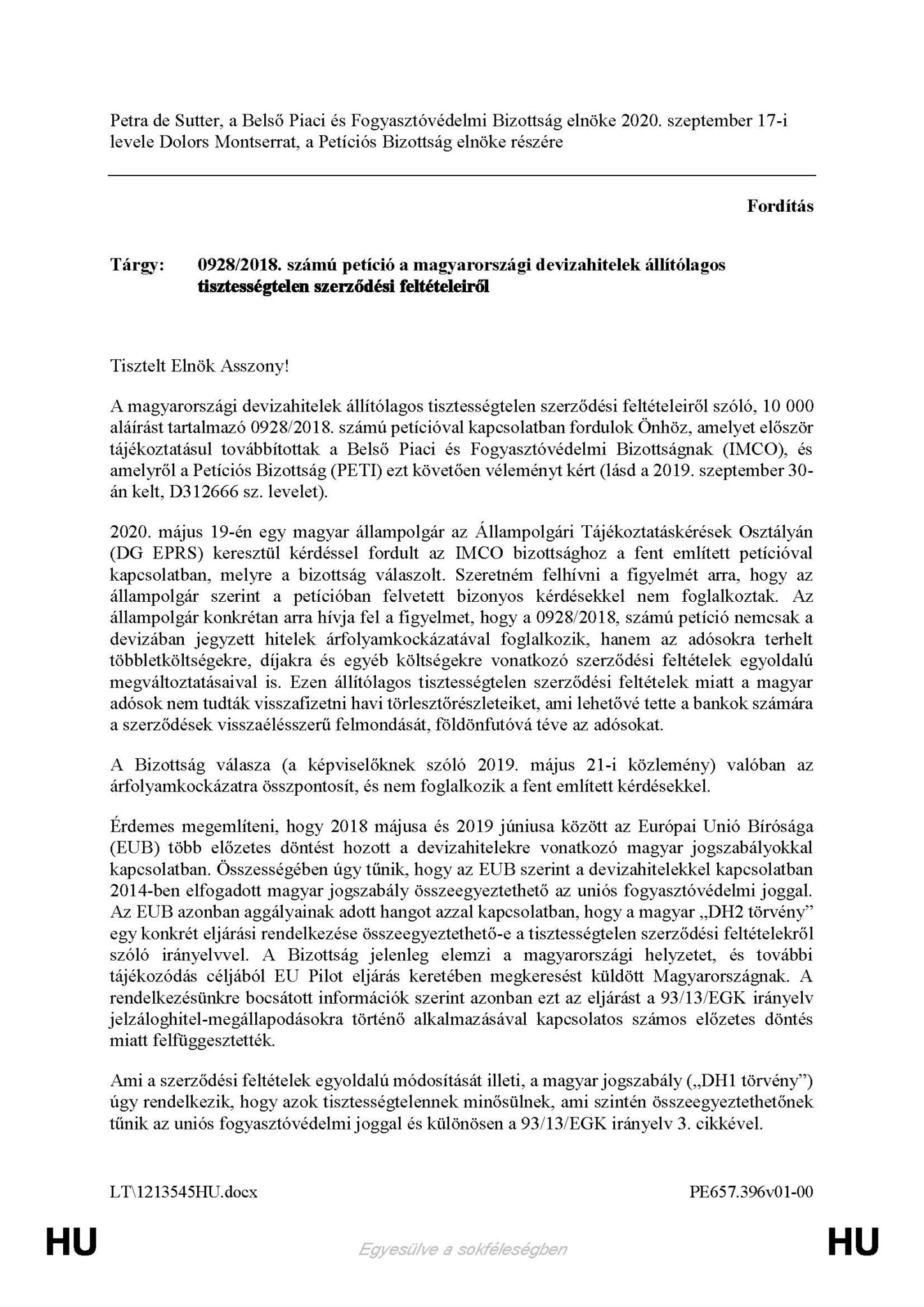 Petra de Sutter, a Belső Piaci és Fogyasztóvédelmi Bizottság elnöke 2020. szeptember 17-i levele Dolors Montserrat, a Petíciós Bizottság elnöke részére

Fordítás

Tárgy: 0928/2018. számú petíció a magyarországi devizahitelek állítólagos tisztességtelen szerződési feltételeiről

Tisztelt Elnök Asszony!

A magyarországi devizahitelek állítólagos tisztességtelen szerződési feltételeiről szóló, 10 000 aláírást tartalmazó 0928/2018. számú petícióval kapcsolatban fordulok Önhöz, amelyet először tájékoztatásul továbbítottak a Belső Piaci és Fogyasztóvédelmi Bizottságnak (IMCO), és amelyről a Petíciós Bizottság (PETI) ezt követően véleményt kért (lásd a 2019. szeptember 30-án kelt, D312666 sz. levelet).

2020. május 19-én egy magyar állampolgár az Állampolgári Tájékoztatáskérések Osztályán (DG EPRS) keresztül kérdéssel fordult az IMCO bizottsághoz a fent említett petícióval kapcsolatban, melyre a bizottság válaszolt. Szeretném felhívni a figyelmét arra, hogy az állampolgár szerint a petícióban felvetett bizonyos kérdésekkel nem foglalkoztak. Az állampolgár konkrétan arra hívja fel a figyelmet, hogy a 0928/2018, számú petíció nemcsak a devizában jegyzett hitelek árfolyamkockázatával foglalkozik, hanem az adósokra terhelt többletköltségekre, díjakra és egyéb költségekre vonatkozó szerződési feltételek egyoldalú megváltoztatásaival is. Ezen állítólagos tisztességtelen szerződési feltételek miatt a magyar adósok nem tudták visszafizetni havi törlesztőrészleteiket, ami lehetővé tette a bankok számára a szerződések visszaélésszerű felmondását, földönfutóvá téve az adósokat.

A Bizottság válasza (a képviselőknek szóló 2019. május 21-i közlemény) valóban az árfolyamkockázatra összpontosít, és nem foglalkozik a fent említett kérdésekkel.

Érdemes megemlíteni, hogy 2018 májusa és 2019 júniusa között az Európai Unió Bírósága (EUB) több előzetes döntést hozott a devizahitelekre vonatkozó magyar jogszabályokkal kapcsolatban. Összességében úgy tűnik, hogy az EUB szerint a devizahitelekkel kapcsolatban 2014-ben elfogadott magyar jogszabály összeegyeztethető az uniós fogyasztóvédelmi joggal. Az EUB azonban aggályainak adott hangot azzal kapcsolatban, hogy a magyar „DH2 törvény” egy konkrét eljárási rendelkezése összeegyeztethető-e a tisztességtelen szerződési feltételekről szóló irányelvvel. A Bizottság jelenleg elemzi a magyarországi helyzetet, és további tájékozódás céljából EU Pilot eljárás keretében megkeresést küldött Magyarországnak. A rendelkezésünkre bocsátott információk szerint azonban ezt az eljárást a 93/13/EGK irányelv jelzáloghitel-megállapodásokra történő alkalmazásával kapcsolatos számos előzetes döntés miatt felfüggesztették.

Ami a szerződési feltételek egyoldalú módosítását illeti, a magyar jogszabály („DH1 törvény”) úgy rendelkezik, hogy azok tisztességtelennek minősülnek, ami szintén összeegyeztethetőnek tűnik az uniós fogyasztóvédelmi joggal és különösen a 93/13/EGK irányelv 3. cikkével.

LT\1213545HU.docx PE657.396v01-00

HU Egyesülve a sokféleségben HU